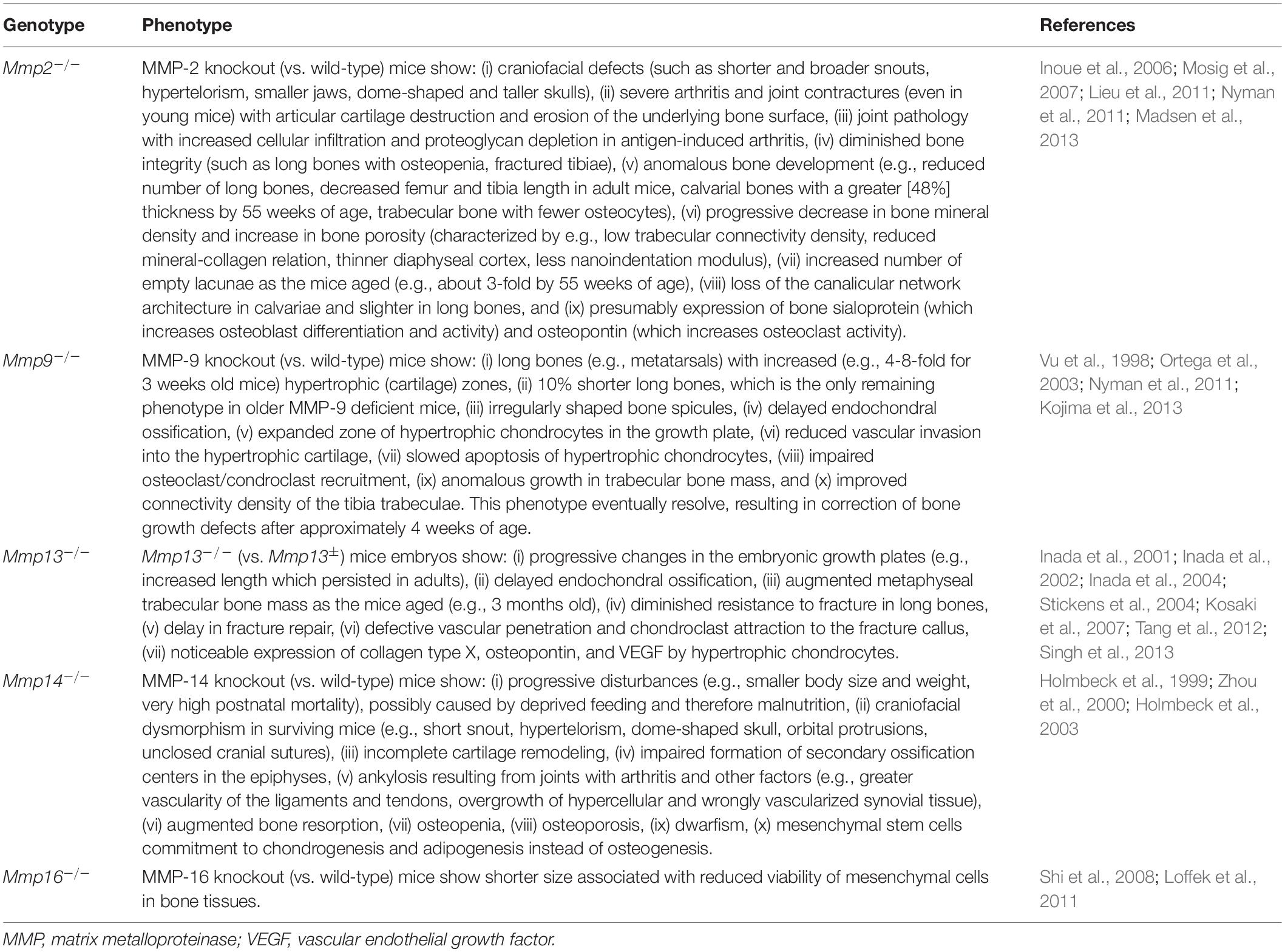 | Genotype | Phenotype | References |
|---|---|---|
| $Mmp2^{-/-}$ | MMP-2 knockout (vs. wild-type) mice show: (i) craniofacial defects (such as shorter and broader snouts, hypertelorism, smaller jaws, dome-shaped and taller skulls), (ii) severe arthritis and joint contractures (even in young mice) with articular cartilage destruction and erosion of the underlying bone surface, (iii) joint pathology with increased cellular infiltration and proteoglycan depletion in antigen-induced arthritis, (iv) diminished bone integrity (such as long bones with osteopenia, fractured tibiae), (v) anomalous bone development (e.g., reduced number of long bones, decreased femur and tibia length in adult mice, calvarial bones with a greater [48%] thickness by 55 weeks of age, trabecular bone with fewer osteocytes), (vi) progressive decrease in bone mineral density and increase in bone porosity (characterized by e.g., low trabecular connectivity density, reduced mineral-collagen relation, thinner diaphyseal cortex, less nanoindentation modulus), (vii) increased number of empty lacunae as the mice aged (e.g., about 3-fold by 55 weeks of age), (viii) loss of the canalicular network architecture in calvariae and slighter in long bones, and (ix) presumably expression of bone sialoprotein (which increases osteoblast differentiation and activity) and osteopontin (which increases osteoclast activity). | Inoue et al., 2006; Mosig et al., 2007; Lieu et al., 2011; Nyman et al., 2011; Madsen et al., 2013 |
| $Mmp9^{-/-}$ | MMP-9 knockout (vs. wild-type) mice show: (i) long bones (e.g., metatarsals) with increased (e.g., 4-8-fold for 3 weeks old mice) hypertrophic (cartilage) zones, (ii) 10% shorter long bones, which is the only remaining phenotype in older MMP-9 deficient mice, (iii) irregularly shaped bone spicules, (iv) delayed endochondral ossification, (v) expanded zone of hypertrophic chondrocytes in the growth plate, (vi) reduced vascular invasion into the hypertrophic cartilage, (vii) slowed apoptosis of hypertrophic chondrocytes, (viii) impaired osteoclast/condroclast recruitment, (ix) anomalous growth in trabecular bone mass, and (x) improved connectivity density of the tibia trabeculae. This phenotype eventually resolve, resulting in correction of bone growth defects after approximately 4 weeks of age. | Vu et al., 1998; Ortega et al., 2003; Nyman et al., 2011; Kojima et al., 2013 |
| $Mmp13^{-/-}$ | $Mmp13^{-/-}$ (vs. $Mmp13^{\pm}$) mice embryos show: (i) progressive changes in the embryonic growth plates (e.g., increased length which persisted in adults), (ii) delayed endochondral ossification, (iii) augmented metaphyseal trabecular bone mass as the mice aged (e.g., 3 months old), (iv) diminished resistance to fracture in long bones, (v) delay in fracture repair, (vi) defective vascular penetration and chondroclast attraction to the fracture callus, (vii) noticeable expression of collagen type X, osteopontin, and VEGF by hypertrophic chondrocytes. | Inada et al., 2001; Inada et al., 2002; Inada et al., 2004; Stickens et al., 2004; Kosaki et al., 2007; Tang et al., 2012; Singh et al., 2013 |
| $Mmp14^{-/-}$ | MMP-14 knockout (vs. wild-type) mice show: (i) progressive disturbances (e.g., smaller body size and weight, very high postnatal mortality), possibly caused by deprived feeding and therefore malnutrition, (ii) craniofacial dysmorphism in surviving mice (e.g., short snout, hypertelorism, dome-shaped skull, orbital protrusions, unclosed cranial sutures), (iii) incomplete cartilage remodeling, (iv) impaired formation of secondary ossification centers in the epiphyses, (v) ankylosis resulting from joints with arthritis and other factors (e.g., greater vascularity of the ligaments and tendons, overgrowth of hypercellular and wrongly vascularized synovial tissue), (vi) augmented bone resorption, (vii) osteopenia, (viii) osteoporosis, (ix) dwarfism, (x) mesenchymal stem cells commitment to chondrogenesis and adipogenesis instead of osteogenesis. | Holmbeck et al., 1999; Zhou et al., 2000; Holmbeck et al., 2003 |
| $Mmp16^{-/-}$ | MMP-16 knockout (vs. wild-type) mice show shorter size associated with reduced viability of mesenchymal cells in bone tissues. | Shi et al., 2008; Loffek et al., 2011 |

MMP, matrix metalloproteinase; VEGF, vascular endothelial growth factor.